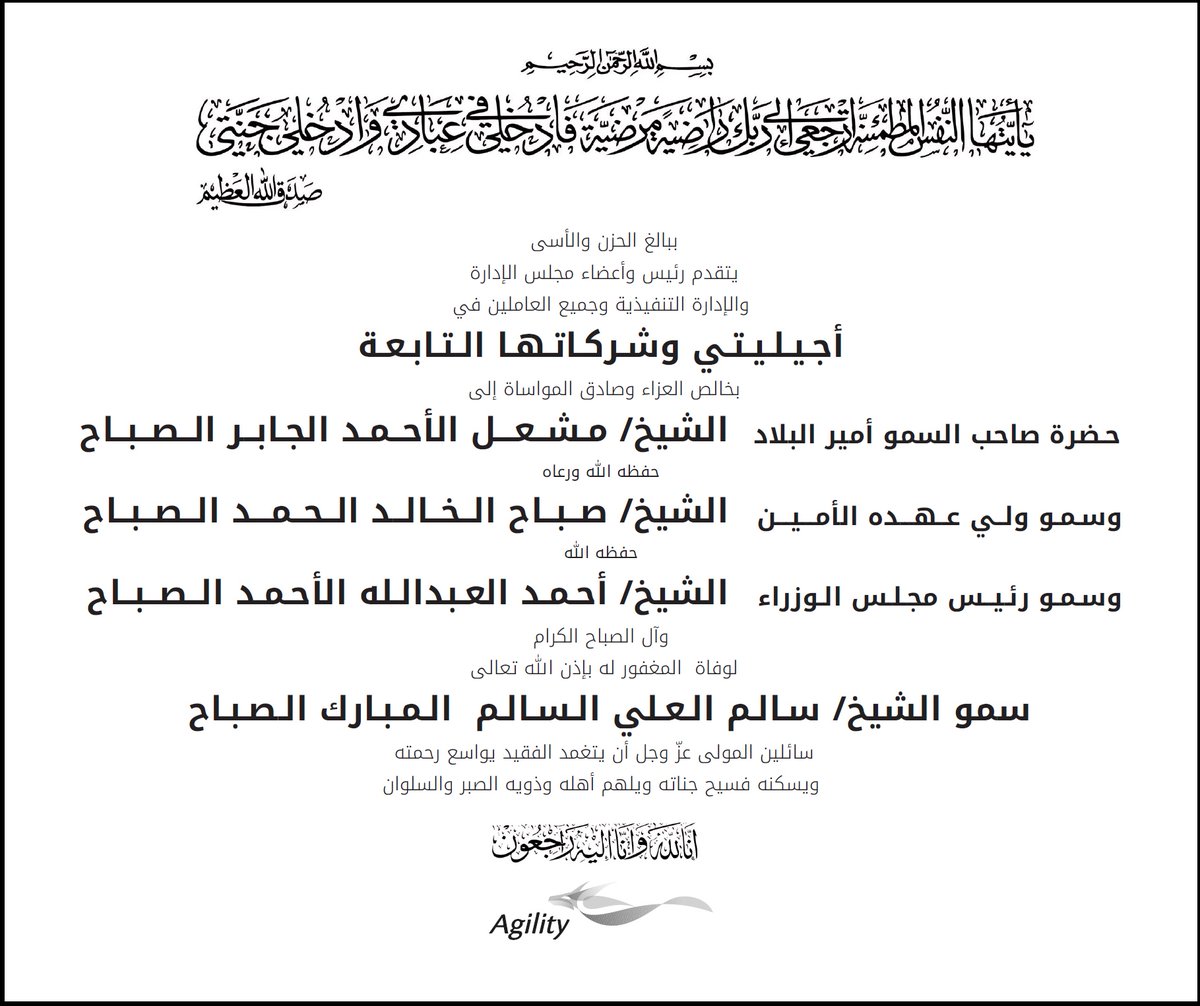 بسم الله الرحمن الرحيم

يا أيتها النفس المطمئنة ارجعي إلى ربك راضية مرضية فادخلي في عبادي وادخلي جنتي

صدق الله العظيم

ببالغ الحزن والأسى
يتقدم رئيس وأعضاء مجلس الإدارة
والإدارة التنفيذية وجميع العاملين في

أجيليتي وشركاتها التابعة

بخالص العزاء وصادق المواساة إلى

حضرة صاحب السمو أمير البلاد الشيخ/ مشعل الأحمد الجابر الصباح
حفظه الله ورعاه

وسمو ولي عهده الأمين الشيخ/ صباح الخالد الحمد الصباح
حفظه الله

وسمو رئيس مجلس الوزراء الشيخ/ أحمد العبدالله الأحمد الصباح

وآل الصباح الكرام
لوفاة المغفور له بإذن الله تعالى

سمو الشيخ/ سالم العلي السالم المبارك الصباح

سائلين المولى عزّ وجل أن يتغمد الفقيد بواسع رحمته
ويسكنه فسيح جناته ويلهم أهله وذويه الصبر والسلوان

إنا لله وإنا إليه راجعون

Agility